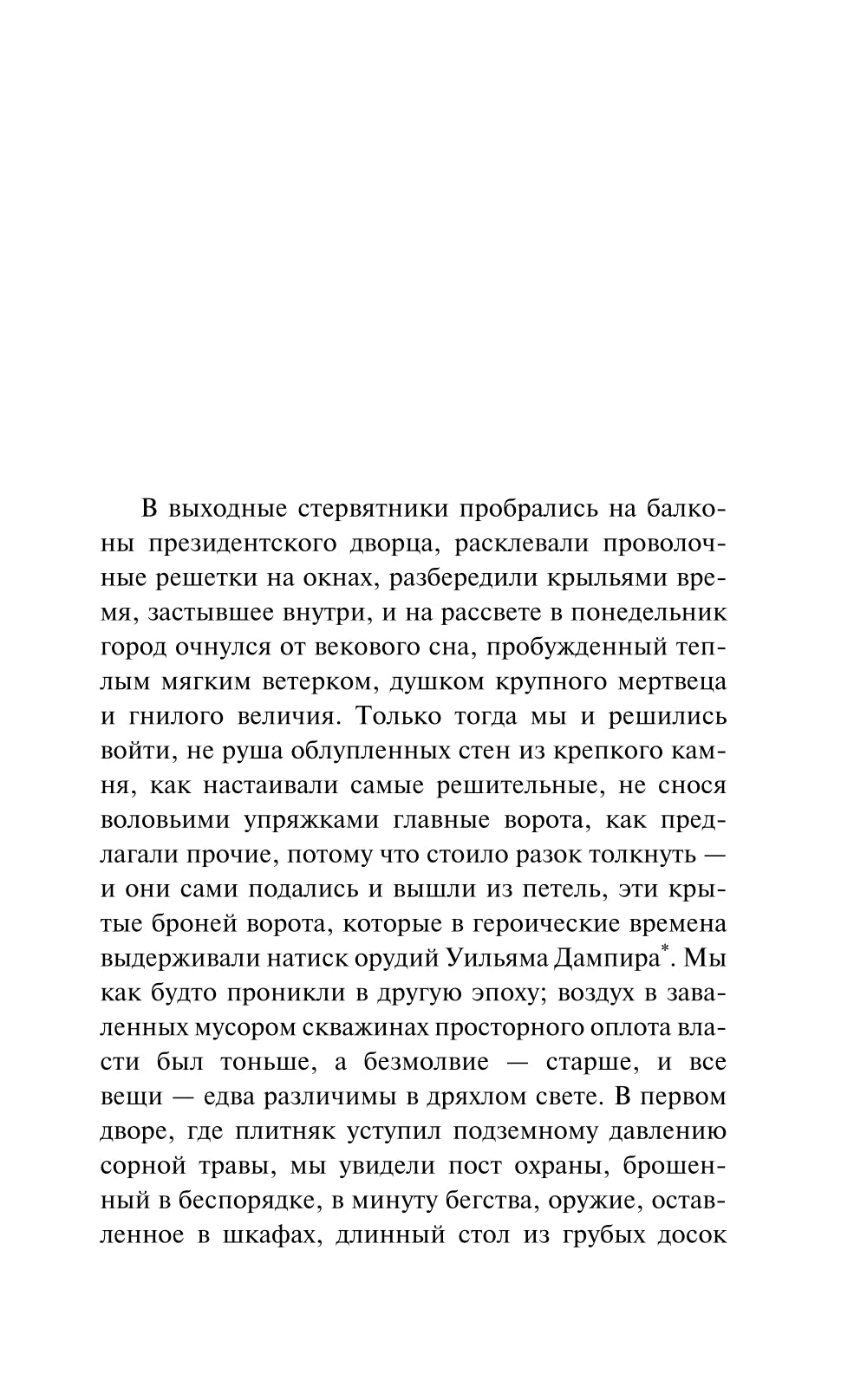 В выходные стервятники пробрались на балконы президентского дворца, расклевали проволочные решетки на окнах, разбередили крыльями время, застывшее внутри, и на рассвете в понедельник город очнулся от векового сна, пробужденный теплым мягким ветерком, душком крупного мертвеца и гнилого величия. Только тогда мы и решились войти, не руша облупленных стен из крепкого камня, как настаивали самые решительные, не снося воловьими упряжками главные ворота, как предлагали прочие, потому что стоило разок толкнуть — и они сами подались и вышли из петель, эти крытые броней ворота, которые в героические времена выдерживали натиск орудий Уильяма Дампира*. Мы как будто проникли в другую эпоху; воздух в заваленных мусором скважинах просторного оплота власти был тоньше, а безмолвие — старше, и все вещи — едва различимы в дряхлом свете. В первом дворе, где плитняк уступил подземному давлению сорной травы, мы увидели пост охраны, брошенный в беспорядке, в минуту бегства, оружие, оставленное в шкафах, длинный стол из грубых досок